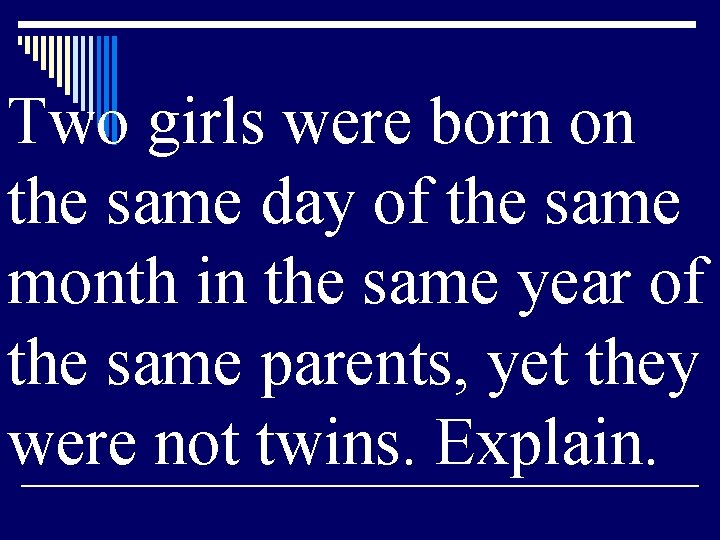 Two girls were born on the same day of the same month in the same year of the same parents, yet they were not twins. Explain.